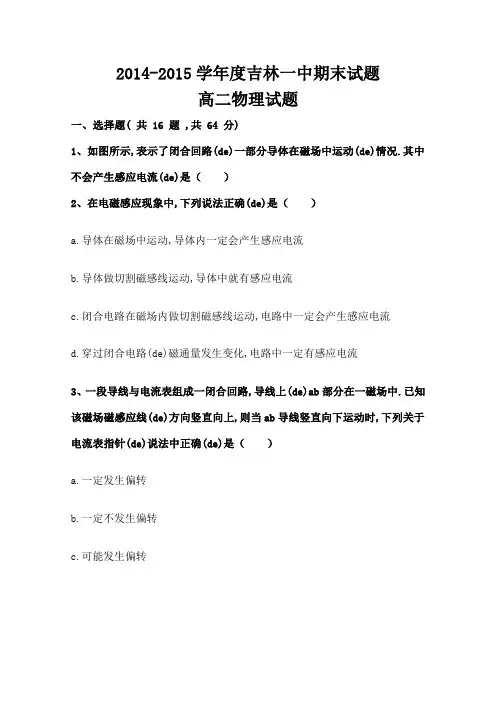 2014-2015 学年度吉林一中期末试题
高二物理试题

一、选择题( 共 16 题 ,共 64 分)

1、如图所示,表示了闭合回路(de)一部分导体在磁场中运动(de)情况.其中不会产生感应电流(de)是(　　)

2、在电磁感应现象中,下列说法正确(de)是(　　)

a.导体在磁场中运动,导体内一定会产生感应电流

b.导体做切割磁感线运动,导体中就有感应电流

c.闭合电路在磁场内做切割磁感线运动,电路中一定会产生感应电流

d.穿过闭合电路(de)磁通量发生变化,电路中一定有感应电流

3、一段导线与电流表组成一闭合回路,导线上(de)ab 部分在一磁场中.已知该磁场磁感应线(de)方向竖直向上,则当 ab 导线竖直向下运动时,下列关于电流表指针(de)说法中正确(de)是(　　)

a.一定发生偏转

b.一定不发生偏转

c.可能发生偏转